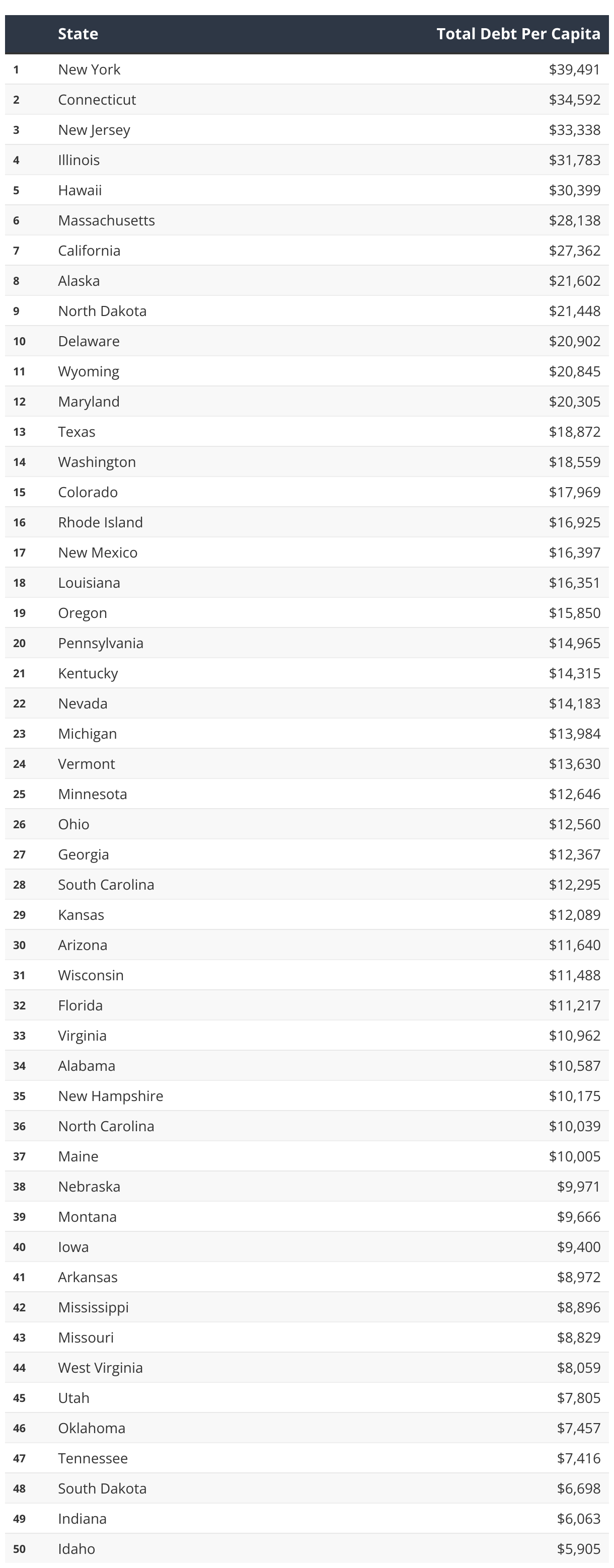 |  | State | Total Debt Per Capita |
|---|---|---|
| 1 | New York | \$39,491 |
| 2 | Connecticut | \$34,592 |
| 3 | New Jersey | \$33,338 |
| 4 | Illinois | \$31,783 |
| 5 | Hawaii | \$30,399 |
| 6 | Massachusetts | \$28,138 |
| 7 | California | \$27,362 |
| 8 | Alaska | \$21,602 |
| 9 | North Dakota | \$21,448 |
| 10 | Delaware | \$20,902 |
| 11 | Wyoming | \$20,845 |
| 12 | Maryland | \$20,305 |
| 13 | Texas | \$18,872 |
| 14 | Washington | \$18,559 |
| 15 | Colorado | \$17,969 |
| 16 | Rhode Island | \$16,925 |
| 17 | New Mexico | \$16,397 |
| 18 | Louisiana | \$16,351 |
| 19 | Oregon | \$15,850 |
| 20 | Pennsylvania | \$14,965 |
| 21 | Kentucky | \$14,315 |
| 22 | Nevada | \$14,183 |
| 23 | Michigan | \$13,984 |
| 24 | Vermont | \$13,630 |
| 25 | Minnesota | \$12,646 |
| 26 | Ohio | \$12,560 |
| 27 | Georgia | \$12,367 |
| 28 | South Carolina | \$12,295 |
| 29 | Kansas | \$12,089 |
| 30 | Arizona | \$11,640 |
| 31 | Wisconsin | \$11,488 |
| 32 | Florida | \$11,217 |
| 33 | Virginia | \$10,962 |
| 34 | Alabama | \$10,587 |
| 35 | New Hampshire | \$10,175 |
| 36 | North Carolina | \$10,039 |
| 37 | Maine | \$10,005 |
| 38 | Nebraska | \$9,971 |
| 39 | Montana | \$9,666 |
| 40 | Iowa | \$9,400 |
| 41 | Arkansas | \$8,972 |
| 42 | Mississippi | \$8,896 |
| 43 | Missouri | \$8,829 |
| 44 | West Virginia | \$8,059 |
| 45 | Utah | \$7,805 |
| 46 | Oklahoma | \$7,457 |
| 47 | Tennessee | \$7,416 |
| 48 | South Dakota | \$6,698 |
| 49 | Indiana | \$6,063 |
| 50 | Idaho | \$5,905 |